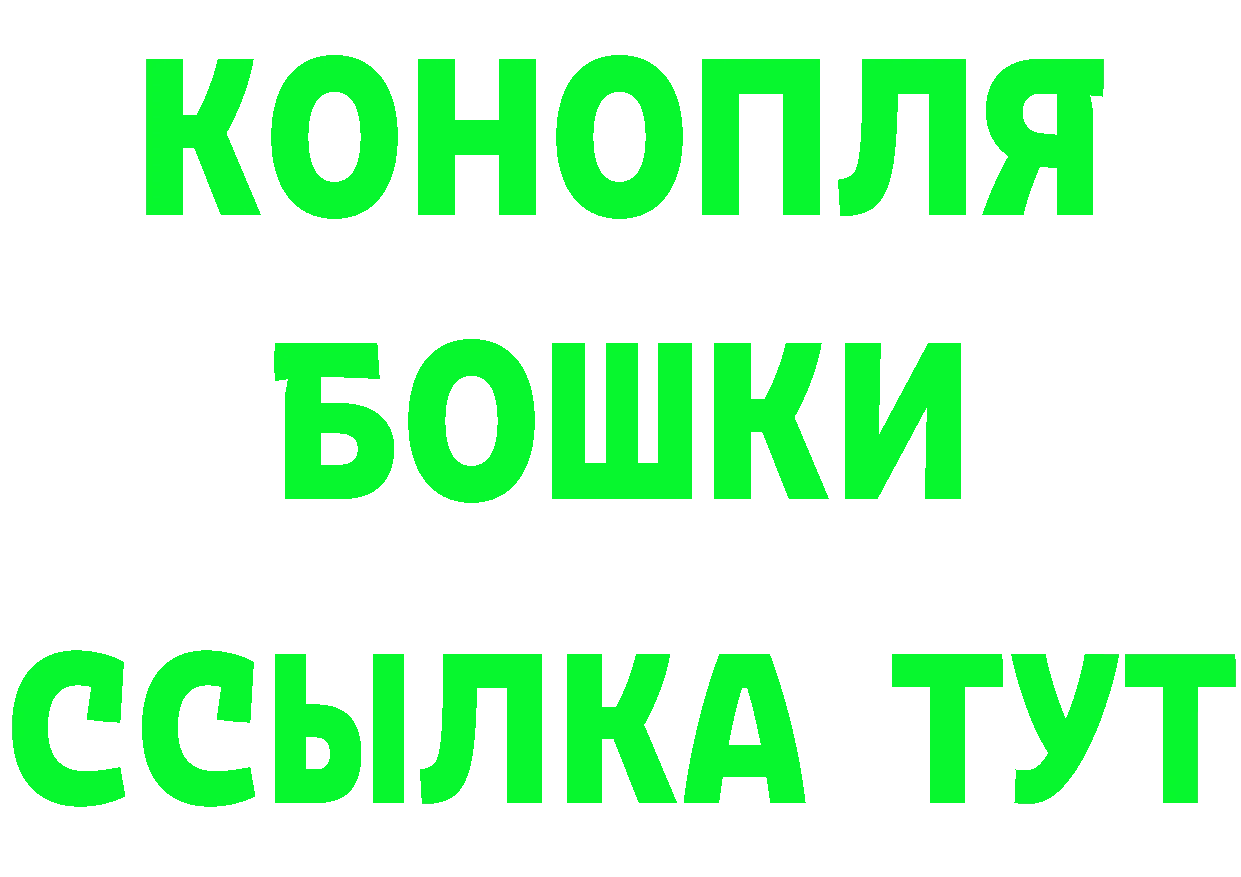 КОНОПЛЯ
БОШКИ
ССЫЛКА ТУТ